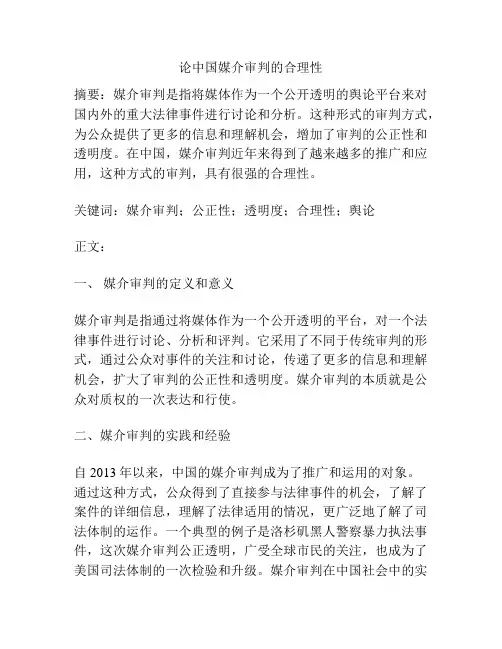 论中国媒介审判的合理性

摘要：媒介审判是指将媒体作为一个公开透明的舆论平台来对国内外的重大法律事件进行讨论和分析。这种形式的审判方式，为公众提供了更多的信息和理解机会，增加了审判的公正性和透明度。在中国，媒介审判近年来得到了越来越多的推广和应用，这种方式的审判，具有很强的合理性。

关键词：媒介审判；公正性；透明度；合理性；舆论

正文：

一、 媒介审判的定义和意义

媒介审判是指通过将媒体作为一个公开透明的平台，对一个法律事件进行讨论、分析和评判。它采用了不同于传统审判的形式，通过公众对事件的关注和讨论，传递了更多的信息和理解机会，扩大了审判的公正性和透明度。媒介审判的本质就是公众对质权的一次表达和行使。

二、媒介审判的实践和经验

自 2013 年以来，中国的媒介审判成为了推广和运用的对象。通过这种方式，公众得到了直接参与法律事件的机会，了解了案件的详细信息，理解了法律适用的情况，更广泛地了解了司法体制的运作。一个典型的例子是洛杉矶黑人警察暴力执法事件，这次媒介审判公正透明，广受全球市民的关注，也成为了美国司法体制的一次检验和升级。媒介审判在中国社会中的实